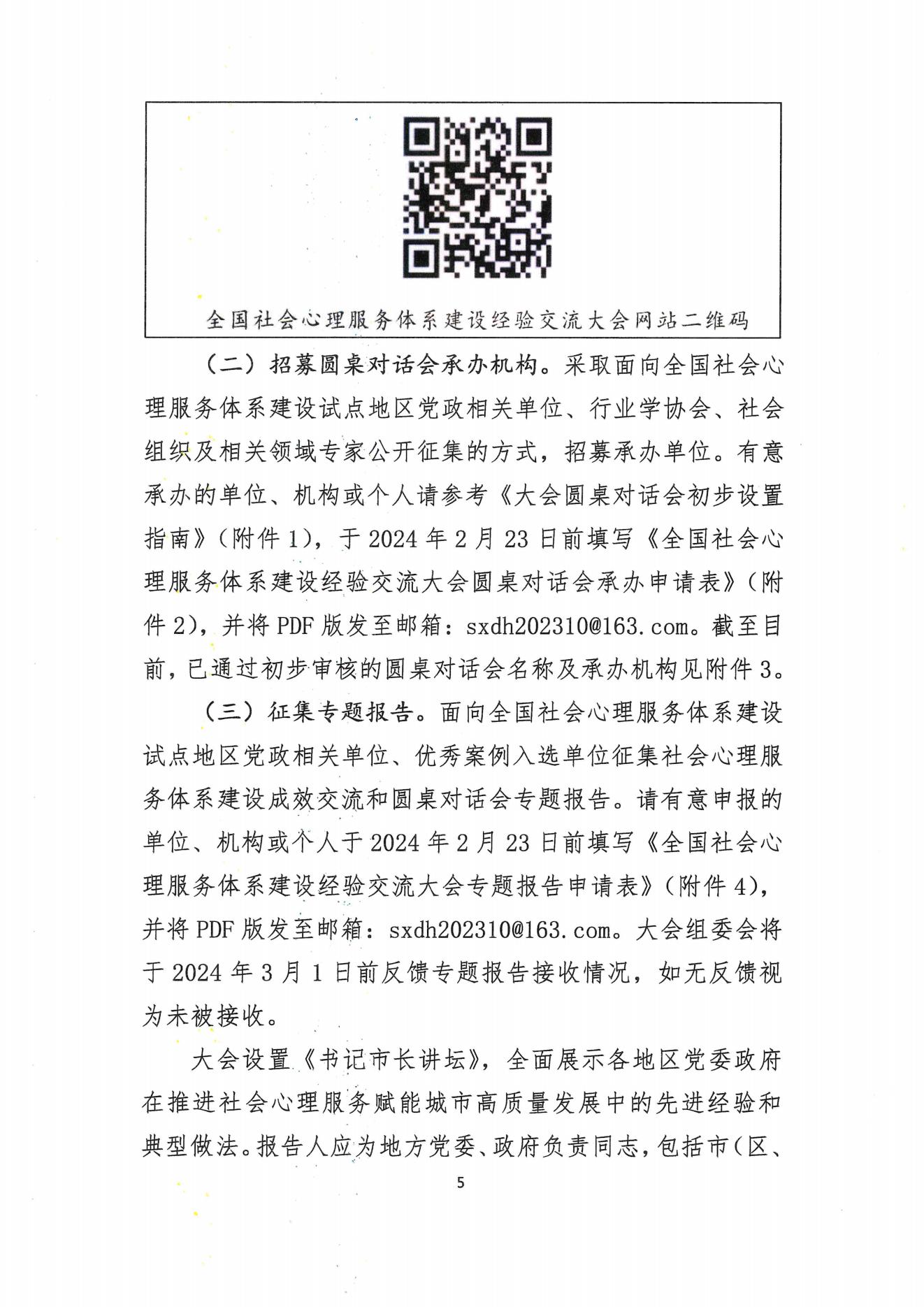 全国社会心理服务体系建设经验交流大会网站二维码

（二）招募圆桌对话会承办机构。采取面向全国社会心理服务体系建设试点地区党政相关单位、行业学协会、社会组织及相关领域专家公开征集的方式，招募承办单位。有意承办的单位、机构或个人请参考《大会圆桌对话会初步设置指南》（附件 1），于 2024 年 2 月 23 日前填写《全国社会心理服务体系建设经验交流大会圆桌对话会承办申请表》（附件 2），并将 PDF 版发至邮箱：sxdh202310@163.com。截至目前，已通过初步审核的圆桌对话会名称及承办机构见附件 3。

（三）征集专题报告。面向全国社会心理服务体系建设试点地区党政相关单位、优秀案例入选单位征集社会心理服务体系建设成效交流和圆桌对话会专题报告。请有意申报的单位、机构或个人于 2024 年 2 月 23 日前填写《全国社会心理服务体系建设经验交流大会专题报告申请表》（附件 4），并将 PDF 版发至邮箱：sxdh202310@163.com。大会组委会将于 2024 年 3 月 1 日前反馈专题报告接收情况，如无反馈视为未被接收。

大会设置《书记市长讲坛》，全面展示各地区党委政府在推进社会心理服务赋能城市高质量发展中的先进经验和典型做法。报告人应为地方党委、政府负责同志，包括市（区、

5